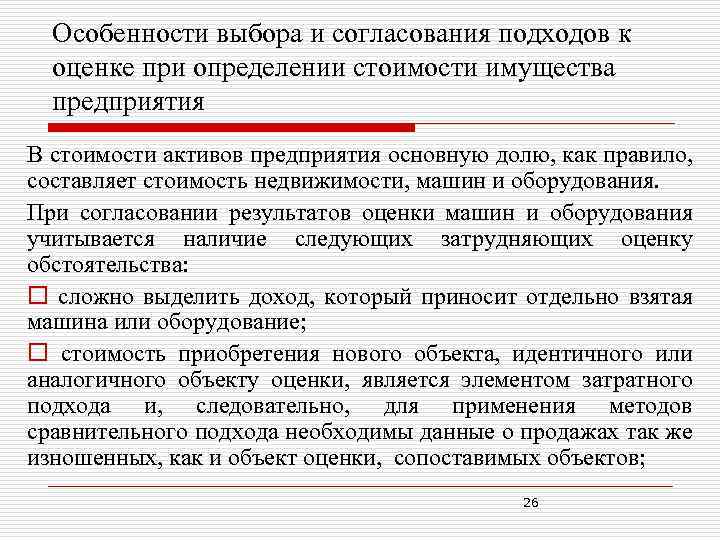 Особенности выбора и согласования подходов к оценке при определении стоимости имущества предприятия

В стоимости активов предприятия основную долю, как правило, составляет стоимость недвижимости, машин и оборудования.

При согласовании результатов оценки машин и оборудования учитывается наличие следующих затрудняющих оценку обстоятельства:

□ сложно выделить доход, который приносит отдельно взятая машина или оборудование;

□ стоимость приобретения нового объекта, идентичного или аналогичного объекту оценки, является элементом затратного подхода и, следовательно, для применения методов сравнительного подхода необходимы данные о продажах так же изношенных, как и объект оценки, сопоставимых объектов;

26